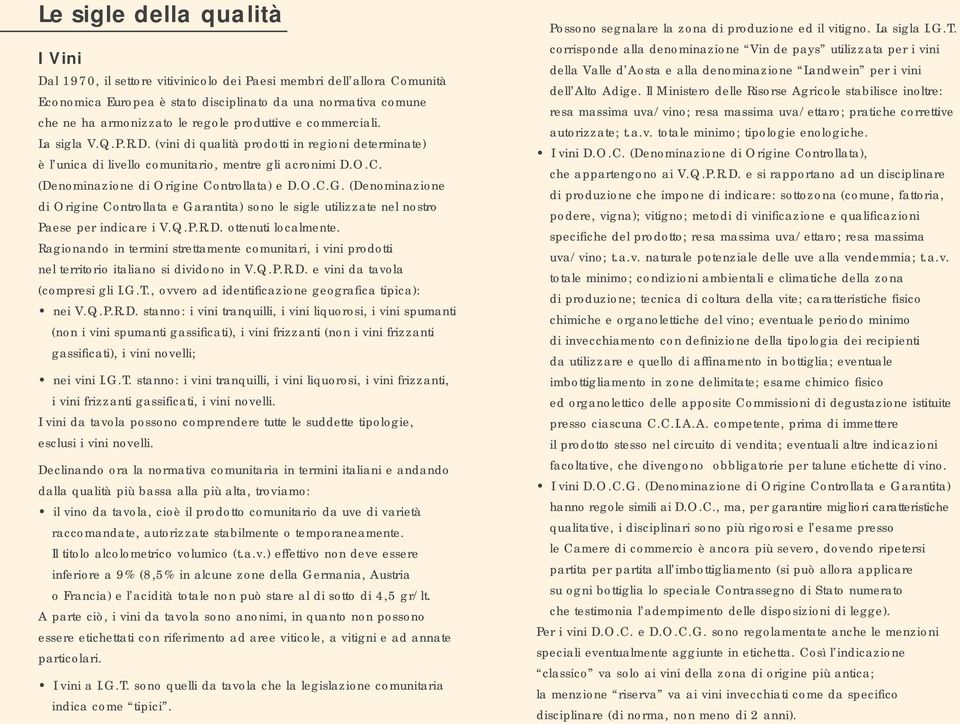 Le sigle della qualità

I Vini

Dal 1970, il settore vitivinicolo dei Paesi membri dell'allora Comunità Economica Europea è stato disciplinato da una normativa comune che ne ha armonizzato le regole produttive e commerciali.
La sigla V.Q.P.R.D. (vini di qualità prodotti in regioni determinate) è l'unica di livello comunitario, mentre gli acronimi D.O.C. (Denominazione di Origine Controllata) e D.O.C.G. (Denominazione di Origine Controllata e Garantita) sono le sigle utilizzate nel nostro Paese per indicare i V.Q.P.R.D. ottenuti localmente.
Ragionando in termini strettamente comunitari, i vini prodotti nel territorio italiano si dividono in V.Q.P.R.D. e vini da tavola (compresi gli I.G.T., ovvero ad identificazione geografica tipica):
• nei V.Q.P.R.D. stanno: i vini tranquilli, i vini liquorosi, i vini spumanti (non i vini spumanti gassificati), i vini frizzanti (non i vini frizzanti gassificati), i vini novelli;

• nei vini I.G.T. stanno: i vini tranquilli, i vini liquorosi, i vini frizzanti, i vini frizzanti gassificati, i vini novelli.
I vini da tavola possono comprendere tutte le suddette tipologie, esclusi i vini novelli.

Declinando ora la normativa comunitaria in termini italiani e andando dalla qualità più bassa alla più alta, troviamo:
• il vino da tavola, cioè il prodotto comunitario da uve di varietà raccomandate, autorizzate stabilmente o temporaneamente.
Il titolo alcolometrico volumico (t.a.v.) effettivo non deve essere inferiore a 9% (8,5% in alcune zone della Germania, Austria o Francia) e l'acidità totale non può stare al di sotto di 4,5 gr/lt.
A parte ciò, i vini da tavola sono anonimi, in quanto non possono essere etichettati con riferimento ad aree viticole, a vitigni e ad annate particolari.

• I vini a I.G.T. sono quelli da tavola che la legislazione comunitaria indica come "tipici".
Possono segnalare la zona di produzione ed il vitigno. La sigla I.G.T. corrisponde alla denominazione "Vin de pays" utilizzata per i vini della Valle d'Aosta e alla denominazione "Landwein" per i vini dell'Alto Adige. Il Ministero delle Risorse Agricole stabilisce inoltre: resa massima uva/vino; resa massima uva/ettaro; pratiche correttive autorizzate; t.a.v. totale minimo; tipologie enologiche.
• I vini D.O.C. (Denominazione di Origine Controllata), che appartengono ai V.Q.P.R.D. e si rapportano ad un disciplinare di produzione che impone di indicare: sottozona (comune, fattoria, podere, vigna); vitigno; metodi di vinificazione e qualificazioni specifiche del prodotto; resa massima uva/ettaro; resa massima uva/vino; t.a.v. naturale potenziale delle uve alla vendemmia; t.a.v. totale minimo; condizioni ambientali e climatiche della zona di produzione; tecnica di coltura della vite; caratteristiche fisico chimiche e organolettiche del vino; eventuale periodo minimo di invecchiamento con definizione della tipologia dei recipienti da utilizzare e quello di affinamento in bottiglia; eventuale imbottigliamento in zone delimitate; esame chimico fisico ed organolettico delle apposite Commissioni di degustazione istituite presso ciascuna C.C.I.A.A. competente, prima di immettere il prodotto stesso nel circuito di vendita; eventuali altre indicazioni facoltative, che divengono obbligatorie per talune etichette di vino.
• I vini D.O.C.G. (Denominazione di Origine Controllata e Garantita) hanno regole simili ai D.O.C., ma, per garantire migliori caratteristiche qualitative, i disciplinari sono più rigorosi e l'esame presso le Camere di commercio è ancora più severo, dovendo ripetersi partita per partita all'imbottigliamento (si può allora applicare su ogni bottiglia lo speciale Contrassegno di Stato numerato che testimonia l'adempimento delle disposizioni di legge).
Per i vini D.O.C. e D.O.C.G. sono regolamentate anche le menzioni speciali eventualmente aggiunte in etichetta. Così l'indicazione "classico" va solo ai vini della zona di origine più antica; la menzione "riserva" va ai vini invecchiati come da specifico disciplinare (di norma, non meno di 2 anni).